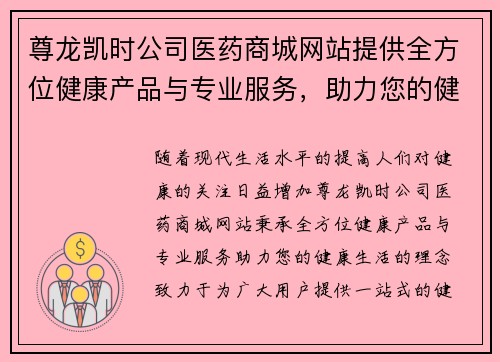 尊龙凯时公司医药商城网站提供全方位健康产品与专业服务，助力您的健

随着现代生活水平的提高人们对健康的关注日益增加尊龙凯时公司医药商城网站秉承全方位健康产品与专业服务助力您的健康生活的理念致力于为广大用户提供一站式的健

$